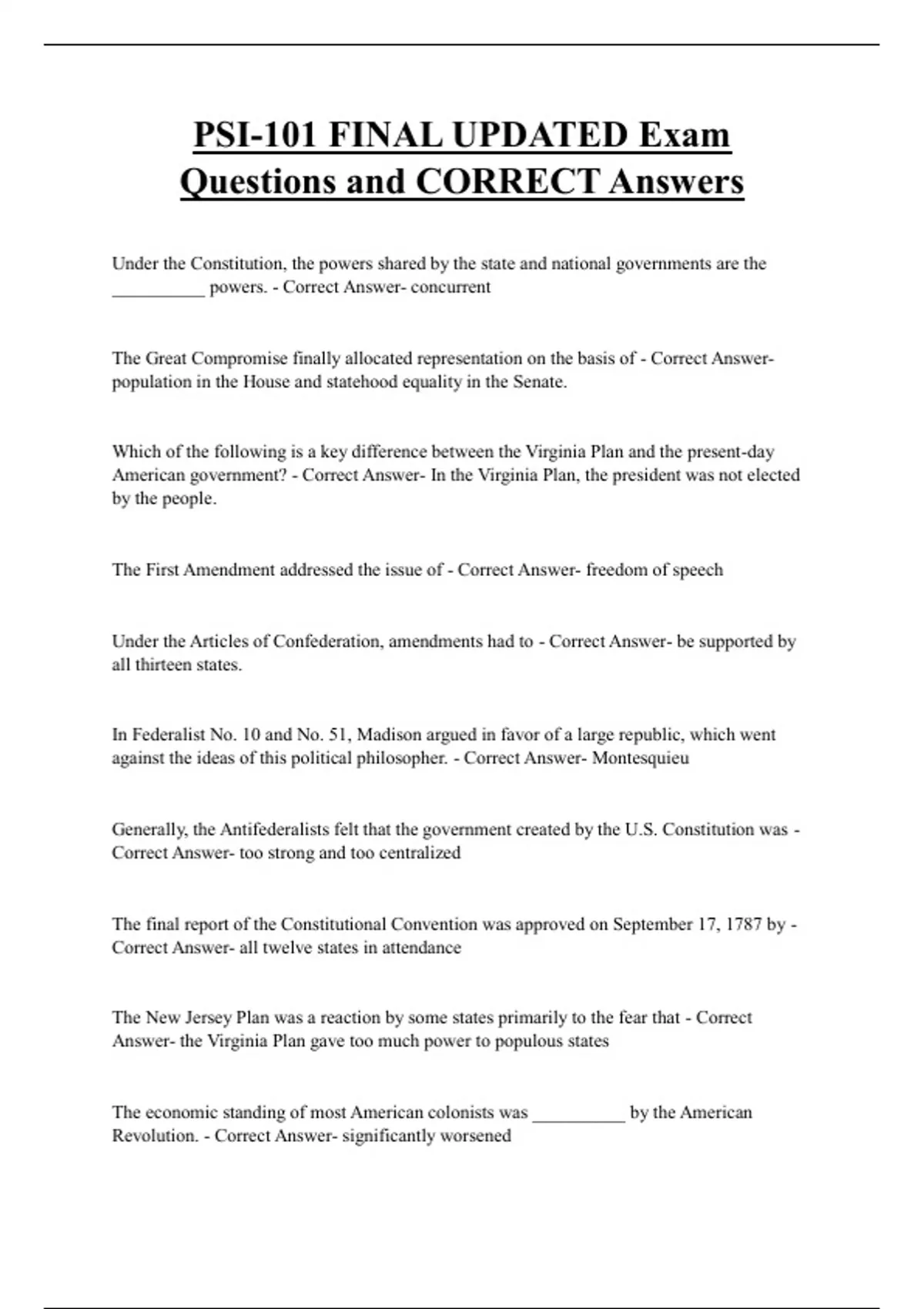 PSI-101 FINAL UPDATED Exam Questions and CORRECT Answers

Under the Constitution, the powers shared by the state and national governments are the __________ powers. - Correct Answer- concurrent

The Great Compromise finally allocated representation on the basis of - Correct Answer- population in the House and statehood equality in the Senate.

Which of the following is a key difference between the Virginia Plan and the present-day American government? - Correct Answer- In the Virginia Plan, the president was not elected by the people.

The First Amendment addressed the issue of - Correct Answer- freedom of speech

Under the Articles of Confederation, amendments had to - Correct Answer- be supported by all thirteen states.

In Federalist No. 10 and No. 51, Madison argued in favor of a large republic, which went against the ideas of this political philosopher. - Correct Answer- Montesquieu

Generally, the Antifederalists felt that the government created by the U.S. Constitution was - Correct Answer- too strong and too centralized

The final report of the Constitutional Convention was approved on September 17, 1787 by - Correct Answer- all twelve states in attendance

The New Jersey Plan was a reaction by some states primarily to the fear that - Correct Answer- the Virginia Plan gave too much power to populous states

The economic standing of most American colonists was __________ by the American Revolution. - Correct Answer- significantly worsened